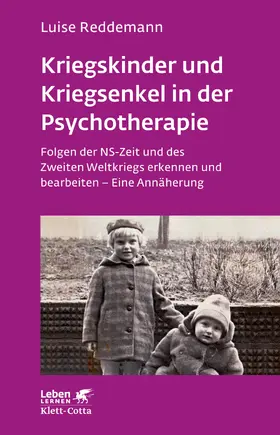 Luise Reddemann

Kriegskinder und Kriegsenkel in der Psychotherapie

Folgen der NS-Zeit und des Zweiten Weltkriegs erkennen und bearbeiten – Eine Annäherung

Leben LERNEN

Klett-Cotta